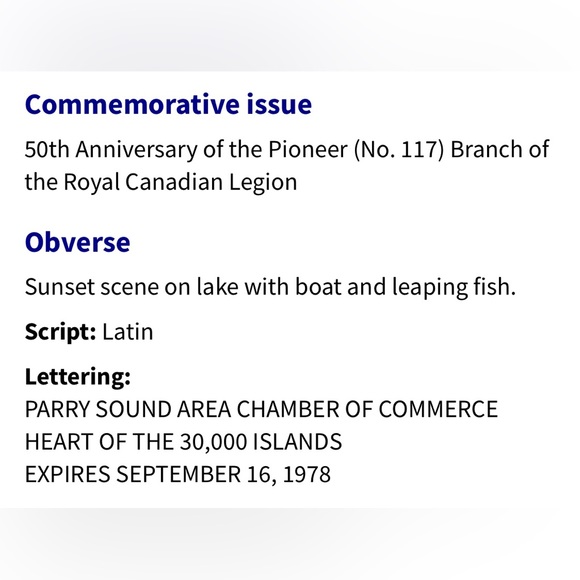 Commemorative issue

50th Anniversary of the Pioneer (No. 117) Branch of the Royal Canadian Legion

Obverse

Sunset scene on lake with boat and leaping fish.

Script: Latin

Lettering:
PARRY SOUND AREA CHAMBER OF COMMERCE
HEART OF THE 30,000 ISLANDS
EXPIRES SEPTEMBER 16, 1978